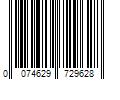 0 074629 729628